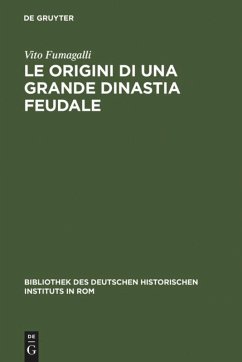 DE GRUYTER

Vito Fumagalli

LE ORIGINI DI UNA GRANDE DINASTIA FEUDALE

BIBLIOTHEK DES DEUTSCHEN HISTORISCHEN INSTITUTS IN ROM

DE
G